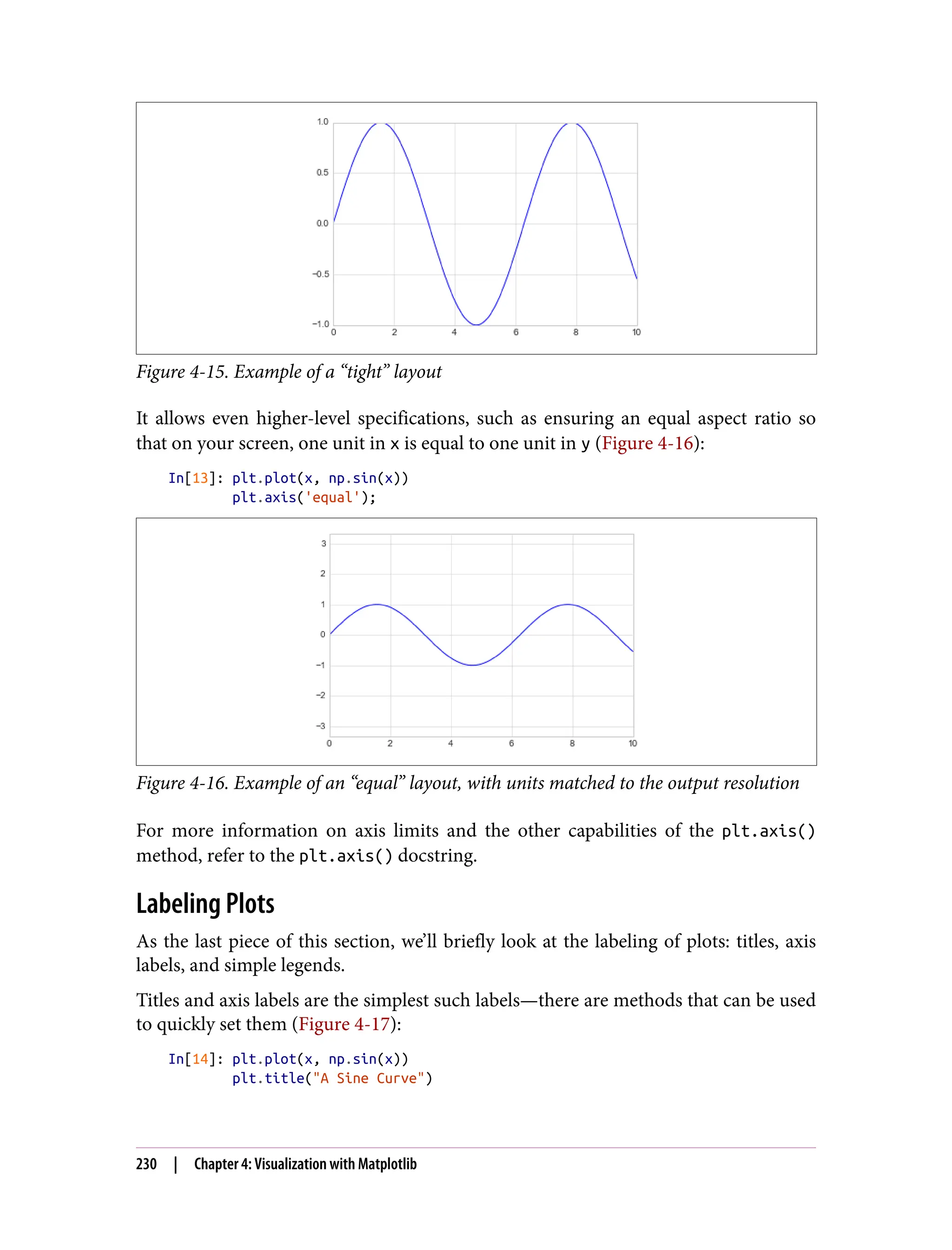 1.0
0.5
0.0
−0.5
−1.0
0
2
4
6
8
10

Figure 4-15. Example of a “tight” layout

It allows even higher-level specifications, such as ensuring an equal aspect ratio so that on your screen, one unit in x is equal to one unit in y (Figure 4-16):

In[13]: plt.plot(x, np.sin(x))
        plt.axis('equal');

3
2
1
0
−1
−2
−3
0
2
4
6
8
10

Figure 4-16. Example of an “equal” layout, with units matched to the output resolution

For more information on axis limits and the other capabilities of the plt.axis() method, refer to the plt.axis() docstring.

Labeling Plots

As the last piece of this section, we’ll briefly look at the labeling of plots: titles, axis labels, and simple legends.

Titles and axis labels are the simplest such labels—there are methods that can be used to quickly set them (Figure 4-17):

In[14]: plt.plot(x, np.sin(x))
        plt.title("A Sine Curve")

230 | Chapter 4: Visualization with Matplotlib